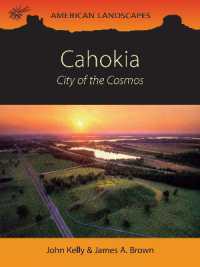 AMERICAN LANDSCAPES

Cahokia

City of the Cosmos

John Kelly & James A. Brown